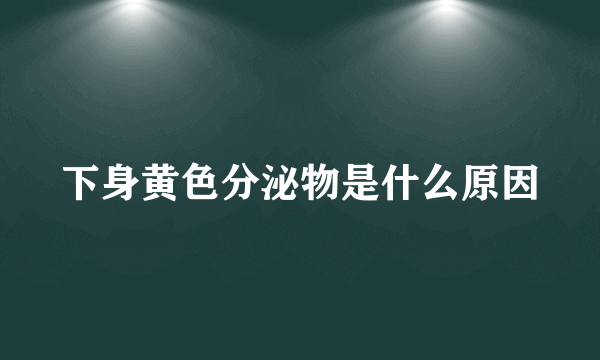 下身黄色分泌物是什么原因